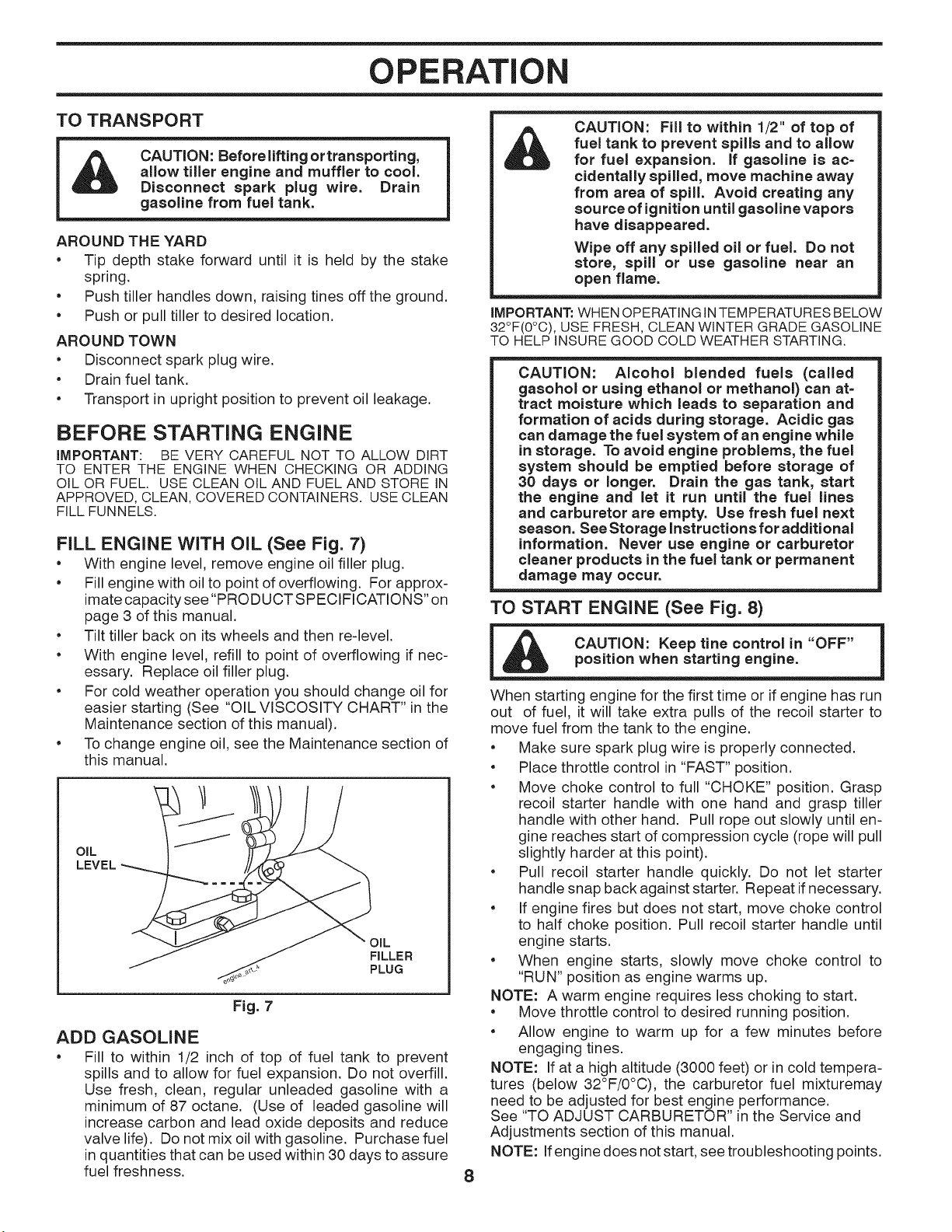 OPERATION

TO TRANSPORT

CAUTION: Before lifting or transporting, allow tiller engine and muffler to cool. Disconnect spark plug wire. Drain gasoline from fuel tank.

AROUND THE YARD
• Tip depth stake forward until it is held by the stake spring.
• Push tiller handles down, raising tines off the ground.
• Push or pull tiller to desired location.

AROUND TOWN
• Disconnect spark plug wire.
• Drain fuel tank.
• Transport in upright position to prevent oil leakage.

BEFORE STARTING ENGINE

IMPORTANT: BE VERY CAREFUL NOT TO ALLOW DIRT TO ENTER THE ENGINE WHEN CHECKING OR ADDING OIL OR FUEL. USE CLEAN OIL AND FUEL AND STORE IN APPROVED, CLEAN, COVERED CONTAINERS. USE CLEAN FILL FUNNELS.

FILL ENGINE WITH OIL (See Fig. 7)
• With engine level, remove engine oil filler plug.
• Fill engine with oil to point of overflowing. For approximate capacity see "PRODUCT SPECIFICATIONS" on page 3 of this manual.
• Tilt tiller back on its wheels and then re-level.
• With engine level, refill to point of overflowing if necessary. Replace oil filler plug.
• For cold weather operation you should change oil for easier starting (See "OIL VISCOSITY CHART" in the Maintenance section of this manual).
• To change engine oil, see the Maintenance section of this manual.

OIL LEVEL
OIL FILLER PLUG

Fig. 7

ADD GASOLINE
• Fill to within 1/2 inch of top of fuel tank to prevent spills and to allow for fuel expansion. Do not overfill. Use fresh, clean, regular unleaded gasoline with a minimum of 87 octane. (Use of leaded gasoline will increase carbon and lead oxide deposits and reduce valve life). Do not mix oil with gasoline. Purchase fuel in quantities that can be used within 30 days to assure fuel freshness.

CAUTION: Fill to within 1/2" of top of fuel tank to prevent spills and to allow for fuel expansion. If gasoline is accidentally spilled, move machine away from area of spill. Avoid creating any source of ignition until gasoline vapors have disappeared.

Wipe off any spilled oil or fuel. Do not store, spill or use gasoline near an open flame.

IMPORTANT: WHEN OPERATING IN TEMPERATURES BELOW 32°F(0°C), USE FRESH, CLEAN WINTER GRADE GASOLINE TO HELP INSURE GOOD COLD WEATHER STARTING.

CAUTION: Alcohol blended fuels (called gasohol or using ethanol or methanol) can attract moisture which leads to separation and formation of acids during storage. Acidic gas can damage the fuel system of an engine while in storage. To avoid engine problems, the fuel system should be emptied before storage of 30 days or longer. Drain the gas tank, start the engine and let it run until the fuel lines and carburetor are empty. Use fresh fuel next season. See Storage Instructions for additional information. Never use engine or carburetor cleaner products in the fuel tank or permanent damage may occur.

TO START ENGINE (See Fig. 8)

CAUTION: Keep tine control in "OFF" position when starting engine.

When starting engine for the first time or if engine has run out of fuel, it will take extra pulls of the recoil starter to move fuel from the tank to the engine.
• Make sure spark plug wire is properly connected.
• Place throttle control in "FAST" position.
• Move choke control to full "CHOKE" position. Grasp recoil starter handle with one hand and grasp tiller handle with other hand. Pull rope out slowly until engine reaches start of compression cycle (rope will pull slightly harder at this point).
• Pull recoil starter handle quickly. Do not let starter handle snap back against starter. Repeat if necessary.
• If engine fires but does not start, move choke control to half choke position. Pull recoil starter handle until engine starts.
• When engine starts, slowly move choke control to "RUN" position as engine warms up.
NOTE: A warm engine requires less choking to start.
• Move throttle control to desired running position.
• Allow engine to warm up for a few minutes before engaging tines.
NOTE: If at a high altitude (3000 feet) or in cold temperatures (below 32°F/0°C), the carburetor fuel mixturemay need to be adjusted for best engine performance. See "TO ADJUST CARBURETOR" in the Service and Adjustments section of this manual.
NOTE: If engine does not start, see troubleshooting points.

8